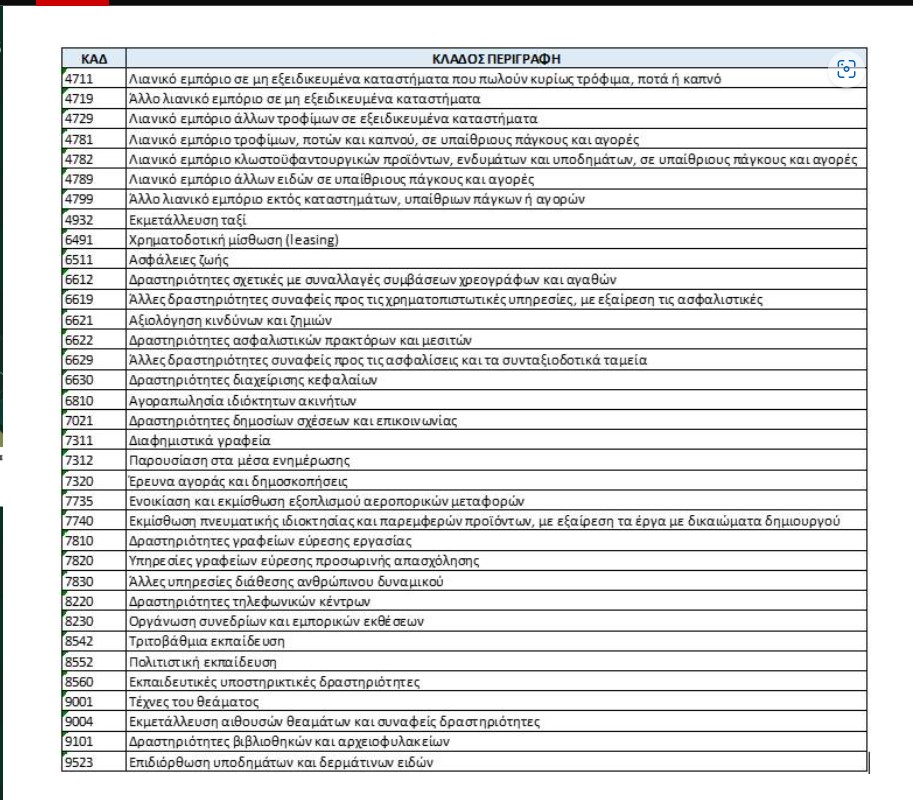 | ΚΑΔ | ΚΛΑΔΟΣ ΠΕΡΙΓΡΑΦΗ |
|---|---|
| 4711 | Λιανικό εμπόριο σε μη εξειδικευμένα καταστήματα που πωλούν κυρίως τρόφιμα, ποτά ή καπνό |
| 4719 | Άλλο λιανικό εμπόριο σε μη εξειδικευμένα καταστήματα |
| 4729 | Λιανικό εμπόριο άλλων τροφίμων σε εξειδικευμένα καταστήματα |
| 4781 | Λιανικό εμπόριο τροφίμων, ποτών και καπνού, σε υπαίθριους πάγκους και αγορές |
| 4782 | Λιανικό εμπόριο κλωστοϋφαντουργικών προϊόντων, ενδυμάτων και υποδημάτων, σε υπαίθριους πάγκους και αγορές |
| 4789 | Λιανικό εμπόριο άλλων ειδών σε υπαίθριους πάγκους και αγορές |
| 4799 | Άλλο λιανικό εμπόριο εκτός καταστημάτων, υπαίθριων πάγκων ή αγορών |
| 4932 | Εκμετάλλευση ταξί |
| 6491 | Χρηματοδοτική μίσθωση (leasing) |
| 6511 | Ασφάλειες ζωής |
| 6612 | Δραστηριότητες σχετικές με συναλλαγές συμβάσεων χρεογράφων και αγαθών |
| 6619 | Άλλες δραστηριότητες συναφείς προς τις χρηματοπιστωτικές υπηρεσίες, με εξαίρεση τις ασφαλιστικές |
| 6621 | Αξιολόγηση κινδύνων και ζημιών |
| 6622 | Δραστηριότητες ασφαλιστικών πρακτόρων και μεσιτών |
| 6629 | Άλλες δραστηριότητες συναφείς προς τις ασφαλίσεις και τα συνταξιοδοτικά ταμεία |
| 6630 | Δραστηριότητες διαχείρισης κεφαλαίων |
| 6810 | Αγοραπωλησία ιδιόκτητων ακινήτων |
| 7021 | Δραστηριότητες δημοσίων σχέσεων και επικοινωνίας |
| 7311 | Διαφημιστικά γραφεία |
| 7312 | Παρουσίαση στα μέσα ενημέρωσης |
| 7320 | Έρευνα αγοράς και δημοσκοπήσεις |
| 7735 | Ενοικίαση και εκμίσθωση εξοπλισμού αεροπορικών μεταφορών |
| 7740 | Εκμίσθωση πνευματικής ιδιοκτησίας και παρεμφερών προϊόντων, με εξαίρεση τα έργα με δικαιώματα δημιουργού |
| 7810 | Δραστηριότητες γραφείων εύρεσης εργασίας |
| 7820 | Υπηρεσίες γραφείων εύρεσης προσωρινής απασχόλησης |
| 7830 | Άλλες υπηρεσίες διάθεσης ανθρώπινου δυναμικού |
| 8220 | Δραστηριότητες τηλεφωνικών κέντρων |
| 8230 | Οργάνωση συνεδρίων και εμπορικών εκθέσεων |
| 8542 | Τριτοβάθμια εκπαίδευση |
| 8552 | Πολιτιστική εκπαίδευση |
| 8560 | Εκπαιδευτικές υποστηρικτικές δραστηριότητες |
| 9001 | Τέχνες του θεάματος |
| 9004 | Εκμετάλλευση αιθουσών θεαμάτων και συναφείς δραστηριότητες |
| 9101 | Δραστηριότητες βιβλιοθηκών και αρχειοφυλακείων |
| 9523 | Επιδιόρθωση υποδημάτων και δερμάτινων ειδών |